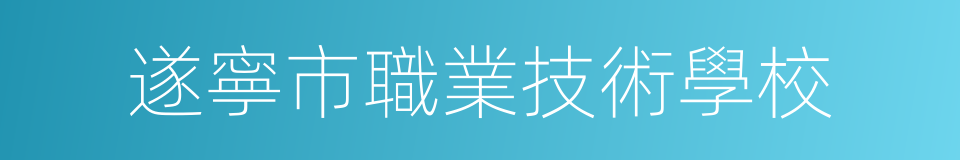 遂寧市職業技術學校